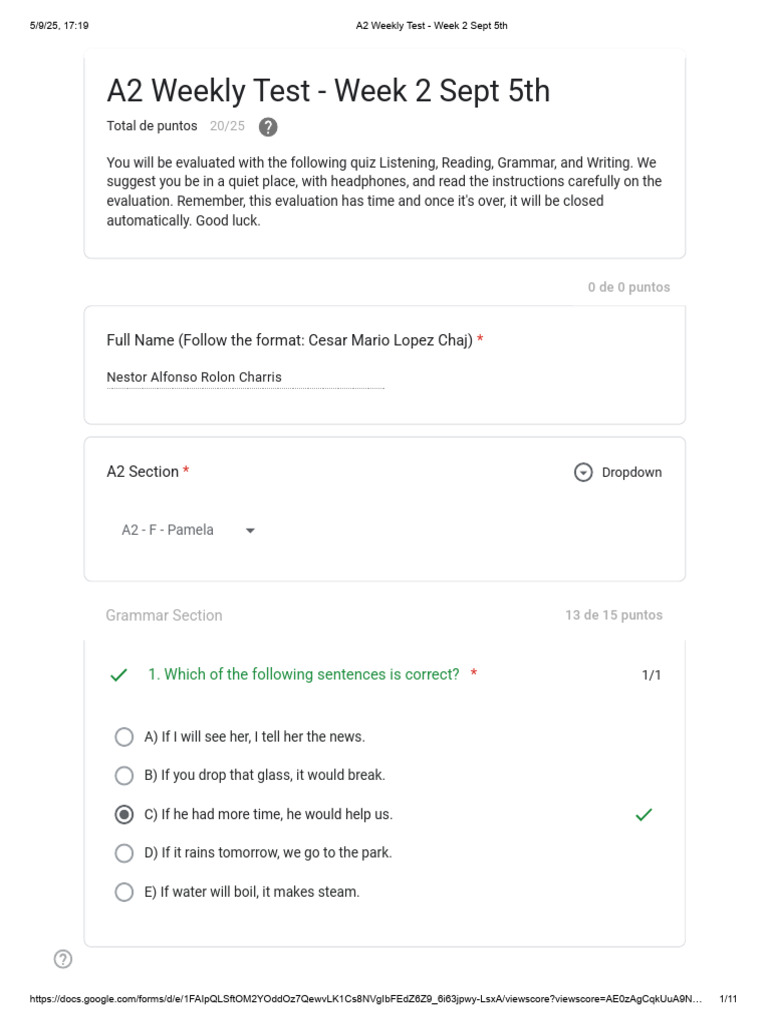 5/9/25, 17:19 A2 Weekly Test - Week 2 Sept 5th

A2 Weekly Test - Week 2 Sept 5th

Total de puntos 20/25

You will be evaluated with the following quiz Listening, Reading, Grammar, and Writing. We suggest you be in a quiet place, with headphones, and read the instructions carefully on the evaluation. Remember, this evaluation has time and once it's over, it will be closed automatically. Good luck.

0 de 0 puntos

Full Name (Follow the format: Cesar Mario Lopez Chaj) *

Nestor Alfonso Rolon Charris

A2 Section *

Dropdown

A2 - F - Pamela

Grammar Section 13 de 15 puntos

1. Which of the following sentences is correct? * 1/1

A) If I will see her, I tell her the news.

B) If you drop that glass, it would break.

C) If he had more time, he would help us.

D) If it rains tomorrow, we go to the park.

E) If water will boil, it makes steam.

https://docs.google.com/forms/d/e/1FAIpQLSftOM2YOddOz7QewvLK1Cs8NVgIbFEdZ6Z9_6i63jpwy-LsxA/viewscore?viewscore=AE0zAgCqkUuA9N... 1/11